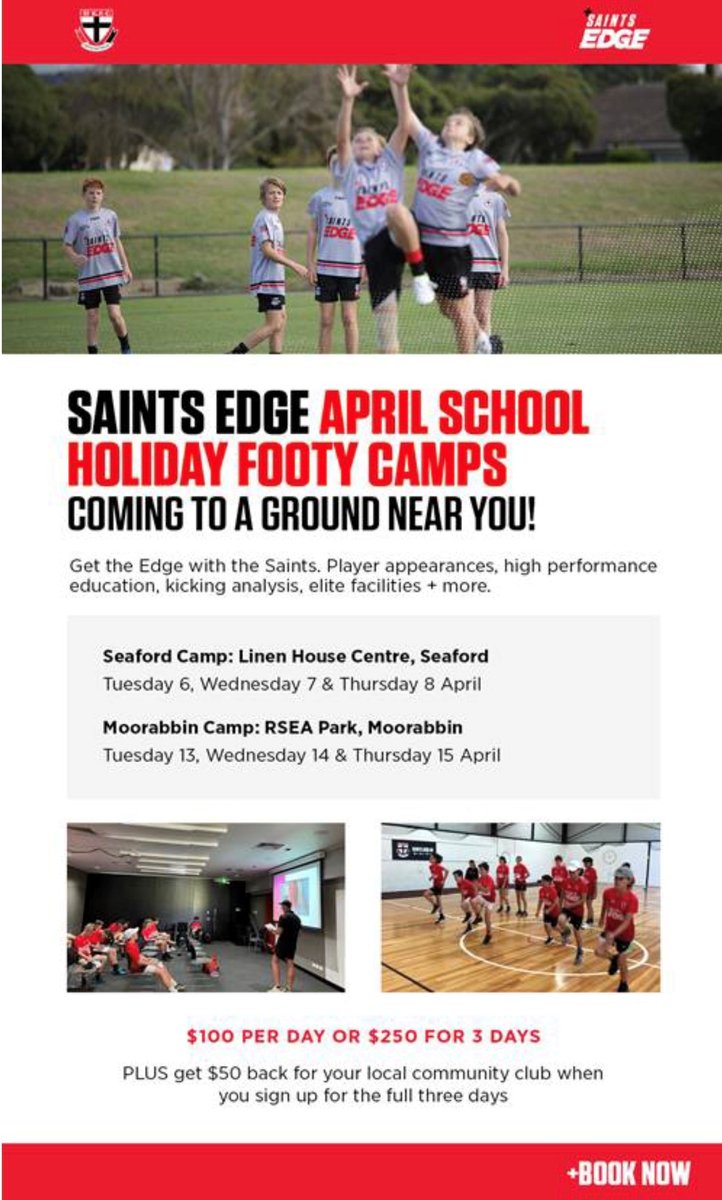 SAINTS EDGE

SAINTS EDGE APRIL SCHOOL HOLIDAY FOOTY CAMPS COMING TO A GROUND NEAR YOU!

Get the Edge with the Saints. Player appearances, high performance education, kicking analysis, elite facilities + more.

Seaford Camp: Linen House Centre, Seaford
Tuesday 6, Wednesday 7 & Thursday 8 April

Moorabbin Camp: RSEA Park, Moorabbin
Tuesday 13, Wednesday 14 & Thursday 15 April

$100 PER DAY OR $250 FOR 3 DAYS

PLUS get $50 back for your local community club when you sign up for the full three days

+BOOK NOW